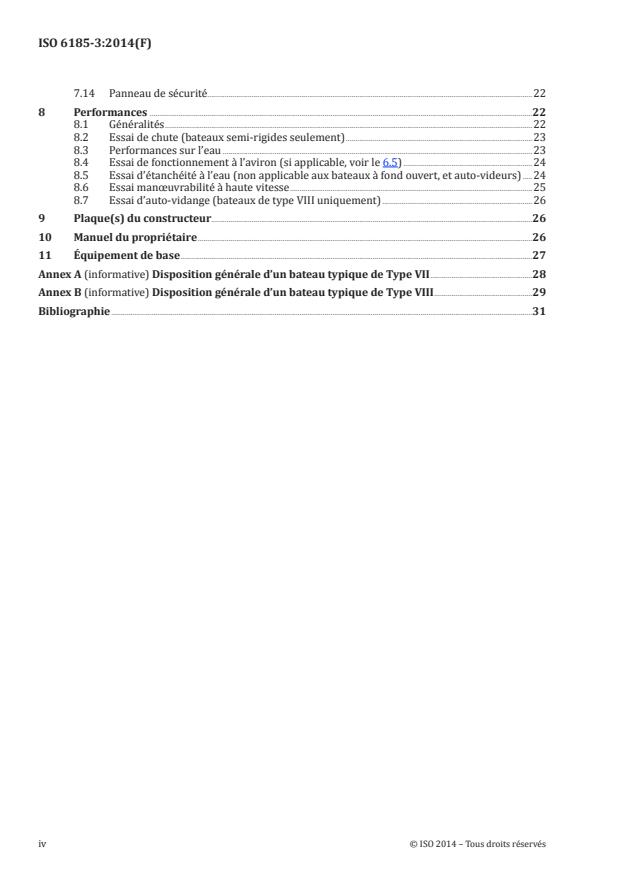 ISO 6185-3:2014(F)

7.14 Panneau de sécurité 22

8 Performances 22
8.1 Généralités 22
8.2 Essai de chute (bateaux semi-rigides seulement) 23
8.3 Performances sur l'eau 23
8.4 Essai de fonctionnement à l'aviron (si applicable, voir le 6.5) 24
8.5 Essai d'étanchéité à l'eau (non applicable aux bateaux à fond ouvert, et auto-videurs) 24
8.6 Essai manœuvrabilité à haute vitesse 25
8.7 Essai d'auto-vidange (bateaux de type VIII uniquement) 26

9 Plaque(s) du constructeur 26

10 Manuel du propriétaire 26

11 Équipement de base 27

Annex A (informative) Disposition générale d'un bateau typique de Type VII 28

Annex B (informative) Disposition générale d'un bateau typique de Type VIII 29

Bibliographie 31

iv © ISO 2014 – Tous droits réservés